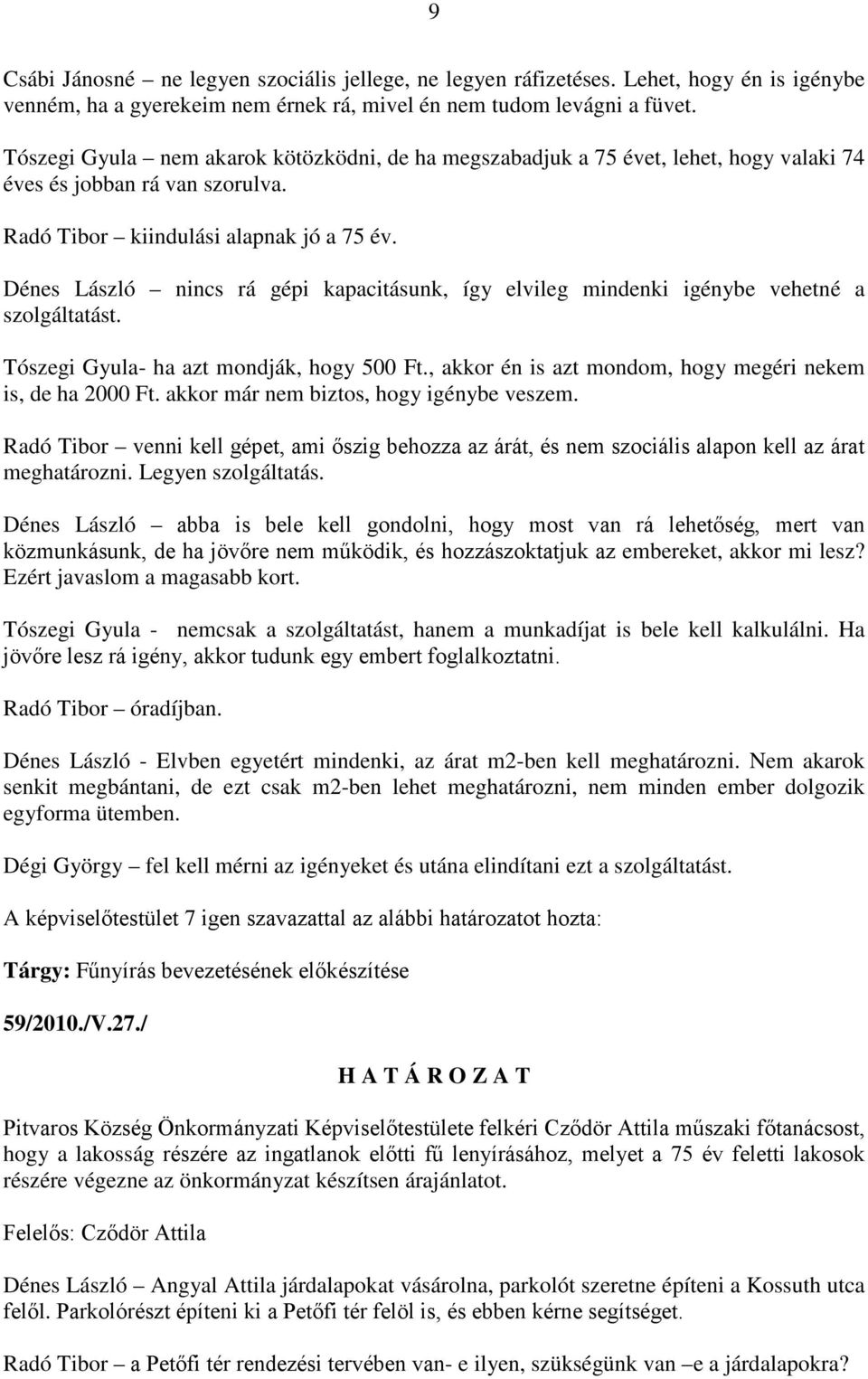 9

Csábi Jánosné – ne legyen szociális jellege, ne legyen ráfizetéses. Lehet, hogy én is igénybe venném, ha a gyerekeim nem érnek rá, mivel én nem tudom levágni a füvet.

Tószegi Gyula – nem akarok kötözködni, de ha megszabadjuk a 75 évet, lehet, hogy valaki 74 éves és jobban rá van szorulva.

Radó Tibor – kiindulási alapnak jó a 75 év.

Dénes László – nincs rá gépi kapacitásunk, így elvileg mindenki igénybe vehetné a szolgáltatást.

Tószegi Gyula- ha azt mondják, hogy 500 Ft., akkor én is azt mondom, hogy megéri nekem is, de ha 2000 Ft. akkor már nem biztos, hogy igénybe veszem.

Radó Tibor – venni kell gépet, ami őszig behozza az árát, és nem szociális alapon kell az árat meghatározni. Legyen szolgáltatás.

Dénes László – abba is bele kell gondolni, hogy most van rá lehetőség, mert van közmunkásunk, de ha jövőre nem működik, és hozzászoktatjuk az embereket, akkor mi lesz? Ezért javaslom a magasabb kort.

Tószegi Gyula - nemcsak a szolgáltatást, hanem a munkadíjat is bele kell kalkulálni. Ha jövőre lesz rá igény, akkor tudunk egy embert foglalkoztatni.

Radó Tibor – óradíjban.

Dénes László - Elvben egyetért mindenki, az árat m2-ben kell meghatározni. Nem akarok senkit megbántani, de ezt csak m2-ben lehet meghatározni, nem minden ember dolgozik egyforma ütemben.

Dégi György – fel kell mérni az igényeket és utána elindítani ezt a szolgáltatást.

A képviselőtestület 7 igen szavazattal az alábbi határozatot hozta:

Tárgy: Fűnyírás bevezetésének előkészítése

59/2010./V.27./

H A T Á R O Z A T

Pitvaros Község Önkormányzati Képviselőtestülete felkéri Cződör Attila műszaki főtanácsost, hogy a lakosság részére az ingatlanok előtti fű lenyírásához, melyet a 75 év feletti lakosok részére végezne az önkormányzat készítsen árajánlatot.

Felelős: Cződör Attila

Dénes László – Angyal Attila járdalapokat vásárolna, parkolót szeretne építeni a Kossuth utca felől. Parkolórészt építeni ki a Petőfi tér felöl is, és ebben kérne segítséget.

Radó Tibor – a Petőfi tér rendezési tervében van- e ilyen, szükségünk van –e a járdalapokra?